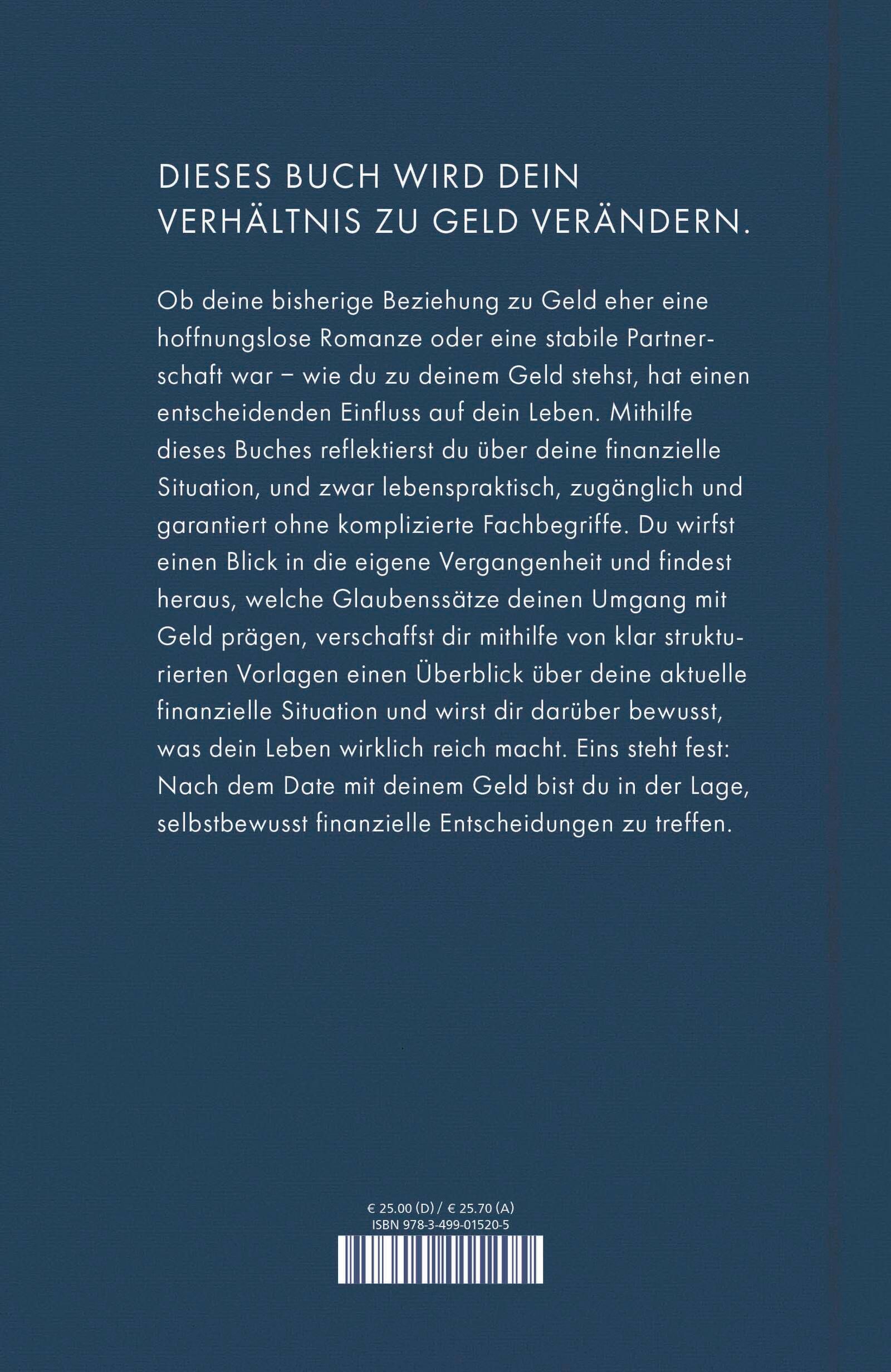 DIESES BUCH WIRD DEIN VERHÄLTNIS ZU GELD VERÄNDERN.

Ob deine bisherige Beziehung zu Geld eher eine hoffnungslose Romanze oder eine stabile Partnerschaft war – wie du zu deinem Geld stehst, hat einen entscheidenden Einfluss auf dein Leben. Mithilfe dieses Buches reflektierst du über deine finanzielle Situation, und zwar lebenspraktisch, zugänglich und garantiert ohne komplizierte Fachbegriffe. Du wirfst einen Blick in die eigene Vergangenheit und findest heraus, welche Glaubenssätze deinen Umgang mit Geld prägen, verschaffst dir mithilfe von klar strukturierten Vorlagen einen Überblick über deine aktuelle finanzielle Situation und wirst dir darüber bewusst, was dein Leben wirklich reich macht. Eins steht fest: Nach dem Date mit deinem Geld bist du in der Lage, selbstbewusst finanzielle Entscheidungen zu treffen.

€ 25.00 (D) / € 25.70 (A)
ISBN 978-3-499-01520-5